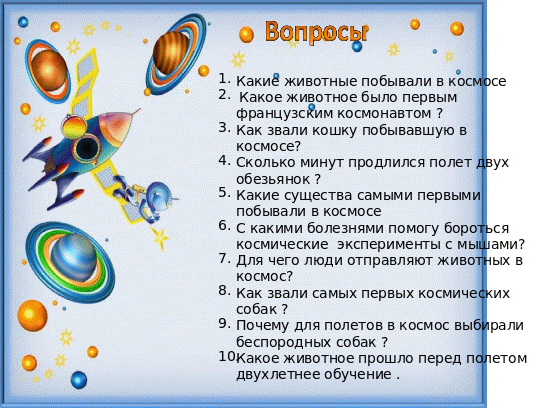 Вопросы

1. Какие животные побывали в космосе
2. Какое животное было первым французским космонавтом ?
3. Как звали кошку побывавшую в космосе?
4. Сколько минут продлился полет двух обезьянок ?
5. Какие существа самыми первыми побывали в космосе
6. С какими болезнями помогу бороться космические эксперименты с мышами?
7. Для чего люди отправляют животных в космос?
8. Как звали самых первых космических собак ?
9. Почему для полетов в космос выбирали беспородных собак ?
10. Какое животное прошло перед полетом двухлетнее обучение .